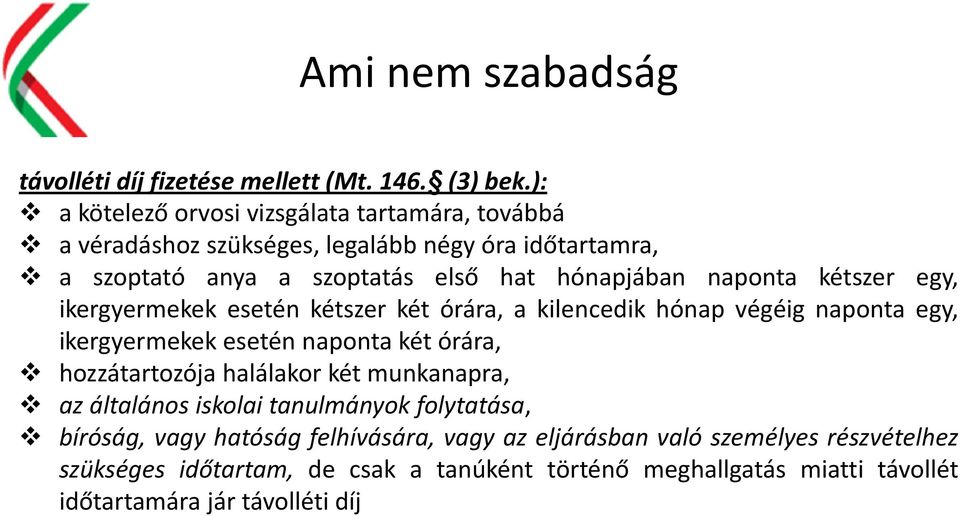 Ami nem szabadság

távolléti díj fizetése mellett (Mt. 146.§ (3) bek.):

❖ a kötelező orvosi vizsgálata tartamára, továbbá
❖ a véradáshoz szükséges, legalább négy óra időtartamra,
❖ a szoptató anya a szoptatás első hat hónapjában naponta kétszer egy, ikergyermekek esetén kétszer két órára, a kilencedik hónap végéig naponta egy, ikergyermekek esetén naponta két órára,
❖ hozzátartozója halálakor két munkanapra,
❖ az általános iskolai tanulmányok folytatása,
❖ bíróság, vagy hatóság felhívására, vagy az eljárásban való személyes részvételhez szükséges időtartam, de csak a tanúként történő meghallgatás miatti távollét időtartamára jár távolléti díj